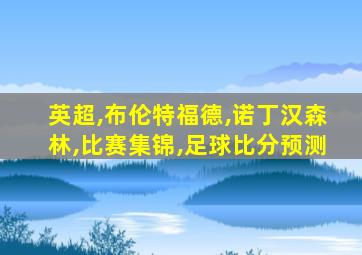 英超,布伦特福德,诺丁汉森林,比赛集锦,足球比分预测